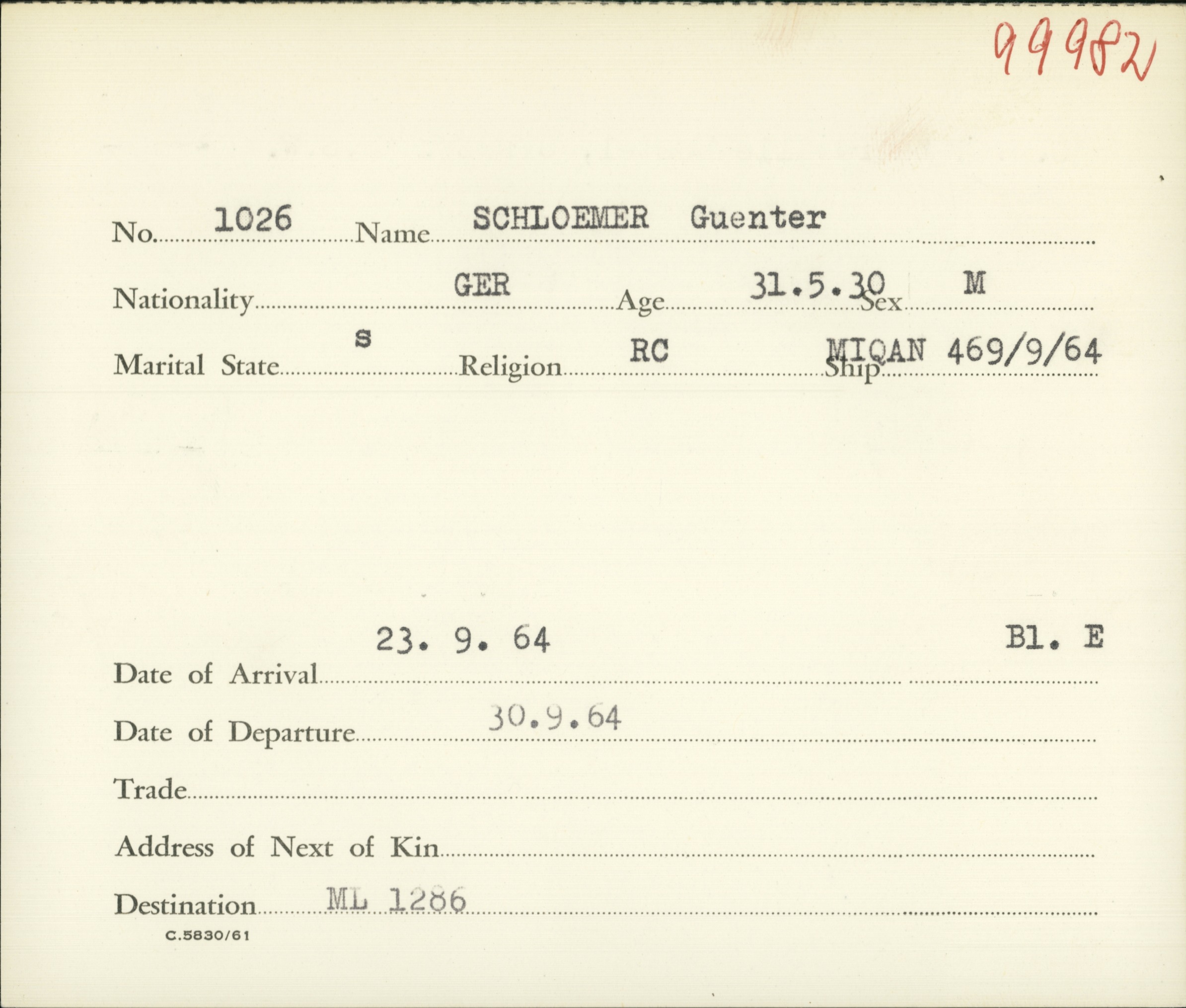 99982

No. 1026 Name SCHLOEMER Guenter

Nationality GER Age 31.5.30 Sex M

Marital State s Religion RC Ship MIQAN 469/9/64

Date of Arrival 23. 9. 64 Bl. E

Date of Departure 30.9.64

Trade

Address of Next of Kin

Destination ML 1286

C.5830/61